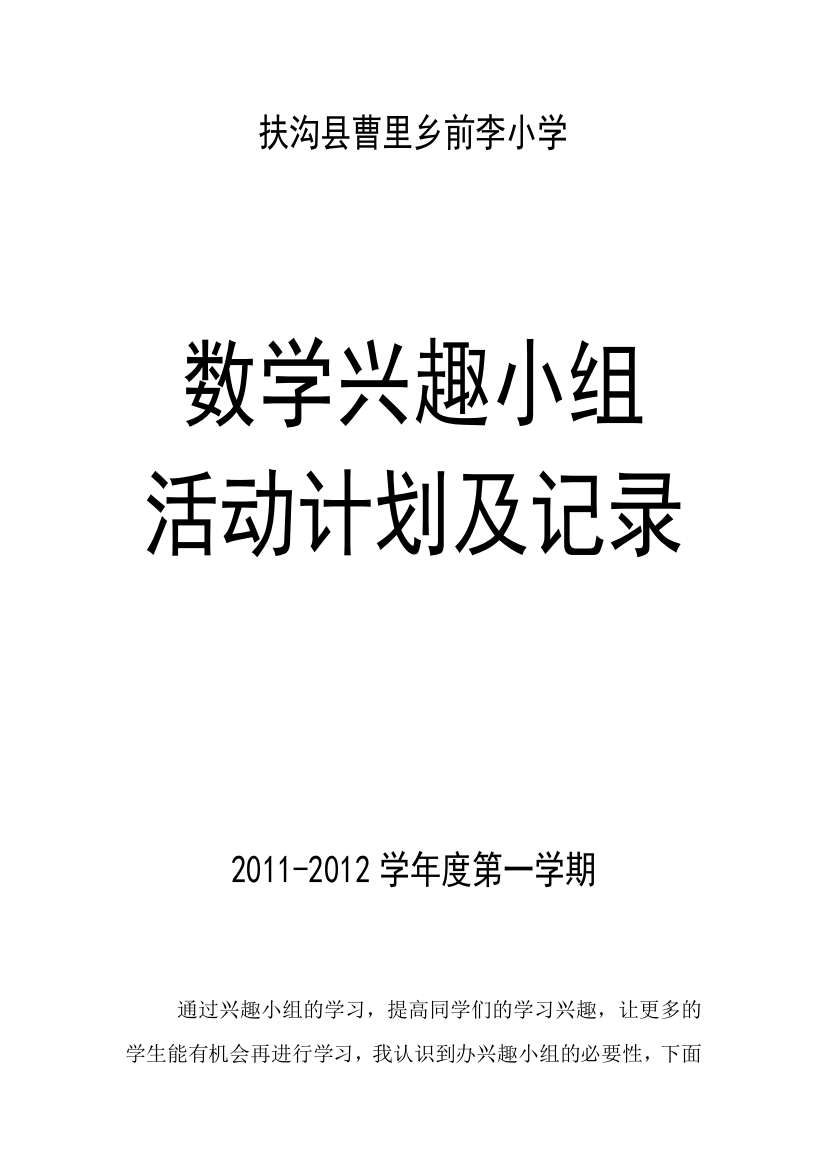 扶沟县曹里乡前李小学

数学兴趣小组
活动计划及记录

2011-2012 学年度第一学期

通过兴趣小组的学习，提高同学们的学习兴趣，让更多的学生能有机会再进行学习，我认识到办兴趣小组的必要性，下面